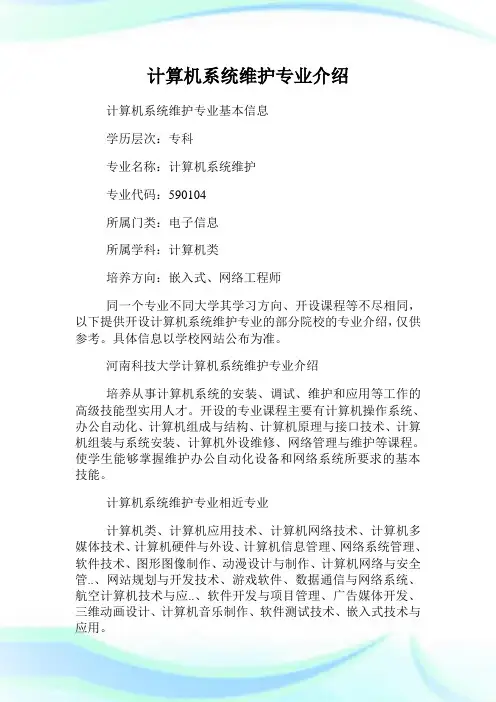 计算机系统维护专业介绍

计算机系统维护专业基本信息

学历层次：专科

专业名称：计算机系统维护

专业代码：590104

所属门类：电子信息

所属学科：计算机类

培养方向：嵌入式、网络工程师

同一个专业不同大学其学习方向、开设课程等不尽相同，以下提供开设计算机系统维护专业的部分院校的专业介绍，仅供参考。具体信息以学校网站公布为准。

河南科技大学计算机系统维护专业介绍

培养从事计算机系统的安装、调试、维护和应用等工作的高级技能型实用人才。开设的专业课程主要有计算机操作系统、办公自动化、计算机组成与结构、计算机原理与接口技术、计算机组装与系统安装、计算机外设维修、网络管理与维护等课程。使学生能够掌握维护办公自动化设备和网络系统所要求的基本技能。

计算机系统维护专业相近专业

计算机类、计算机应用技术、计算机网络技术、计算机多媒体技术、计算机硬件与外设、计算机信息管理、网络系统管理、软件技术、图形图像制作、动漫设计与制作、计算机网络与安全管..、网站规划与开发技术、游戏软件、数据通信与网络系统、航空计算机技术与应..、软件开发与项目管理、广告媒体开发、三维动画设计、计算机音乐制作、软件测试技术、嵌入式技术与应用。